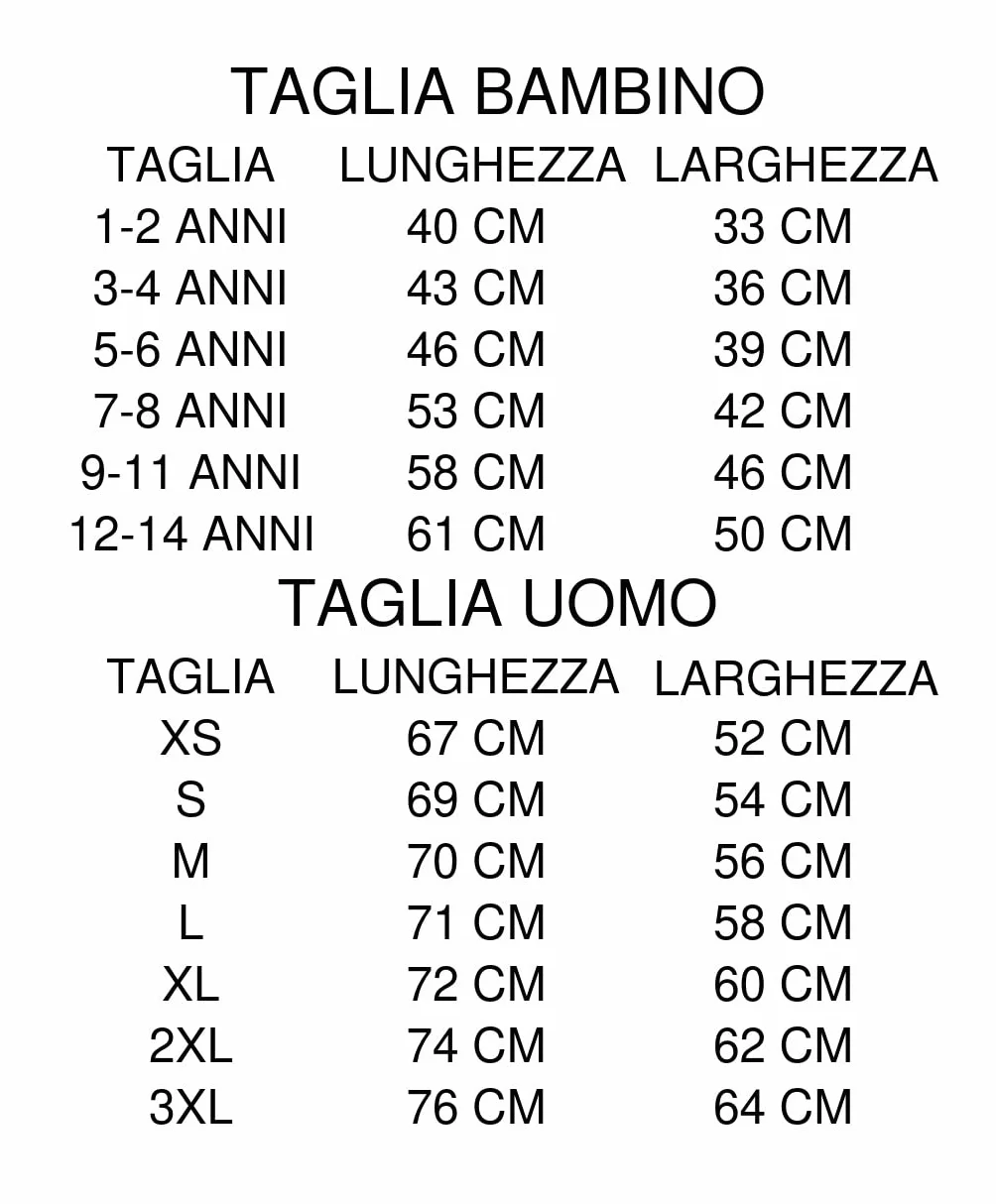 TAGLIA BAMBINO

| TAGLIA | LUNGHEZZA | LARGHEZZA |
|---|---|---|
| 1-2 ANNI | 40 CM | 33 CM |
| 3-4 ANNI | 43 CM | 36 CM |
| 5-6 ANNI | 46 CM | 39 CM |
| 7-8 ANNI | 53 CM | 42 CM |
| 9-11 ANNI | 58 CM | 46 CM |
| 12-14 ANNI | 61 CM | 50 CM |

TAGLIA UOMO

| TAGLIA | LUNGHEZZA | LARGHEZZA |
|---|---|---|
| XS | 67 CM | 52 CM |
| S | 69 CM | 54 CM |
| M | 70 CM | 56 CM |
| L | 71 CM | 58 CM |
| XL | 72 CM | 60 CM |
| 2XL | 74 CM | 62 CM |
| 3XL | 76 CM | 64 CM |